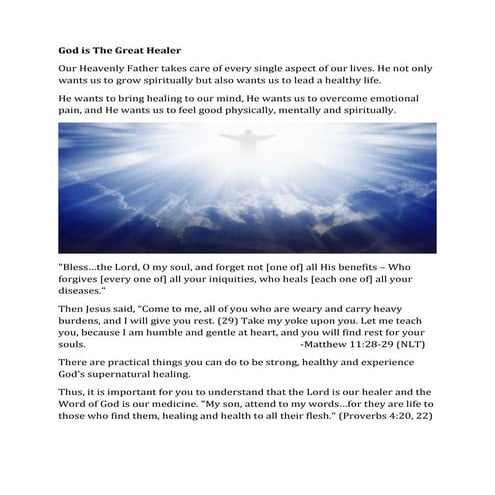 God is The Great Healer

Our Heavenly Father takes care of every single aspect of our lives. He not only wants us to grow spiritually but also wants us to lead a healthy life.

He wants to bring healing to our mind, He wants us to overcome emotional pain, and He wants us to feel good physically, mentally and spiritually.

"Bless...the Lord, O my soul, and forget not [one of] all His benefits ~ Who forgives [every one of] all your iniquities, who heals [each one of] all your diseases."

Then Jesus said, "Come to me, all of you who are weary and carry heavy burdens, and I will give you rest. (29) Take my yoke upon you. Let me teach you, because I am humble and gentle at heart, and you will find rest for your souls. -Matthew 11:28-29 (NLT)

There are practical things you can do to be strong, healthy and experience God's supernatural healing.

Thus, it is important for you to understand that the Lord is our healer and the Word of God is our medicine. "My son, attend to my words...for they are life to those who find them, healing and health to all their flesh." (Proverbs 4:20, 22)